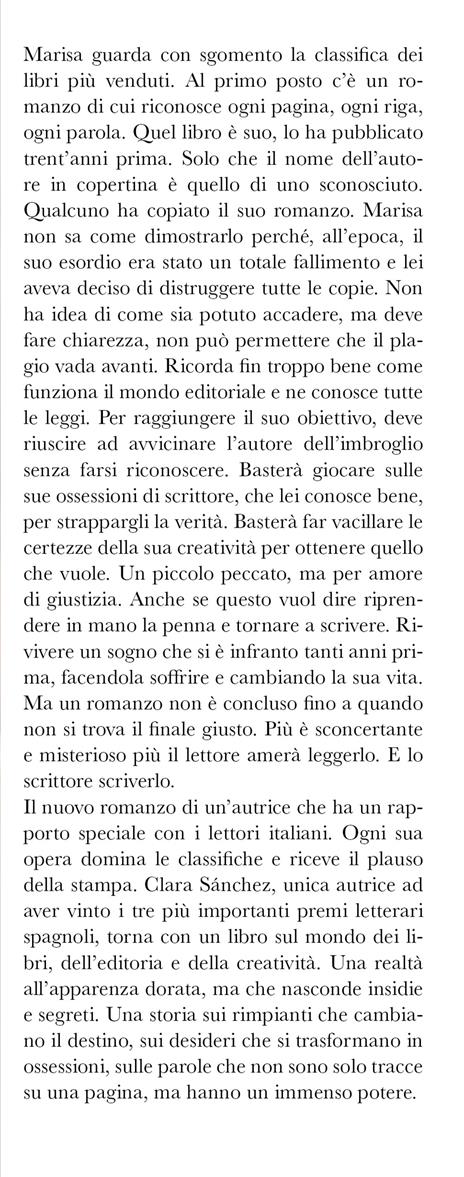 Marisa guarda con sgomento la classifica dei libri più venduti. Al primo posto c'è un romanzo di cui riconosce ogni pagina, ogni riga, ogni parola. Quel libro è suo, lo ha pubblicato trent'anni prima. Solo che il nome dell'autore in copertina è quello di uno sconosciuto. Qualcuno ha copiato il suo romanzo. Marisa non sa come dimostrarlo perché, all'epoca, il suo esordio era stato un totale fallimento e lei aveva deciso di distruggere tutte le copie. Non ha idea di come sia potuto accadere, ma deve fare chiarezza, non può permettere che il plagio vada avanti. Ricorda fin troppo bene come funziona il mondo editoriale e ne conosce tutte le leggi. Per raggiungere il suo obiettivo, deve riuscire ad avvicinare l'autore dell'imbroglio senza farsi riconoscere. Basterà giocare sulle sue ossessioni di scrittore, che lei conosce bene, per strappargli la verità. Basterà far vacillare le certezze della sua creatività per ottenere quello che vuole. Un piccolo peccato, ma per amore di giustizia. Anche se questo vuol dire riprendere in mano la penna e tornare a scrivere. Rivivere un sogno che si è infranto tanti anni prima, facendola soffrire e cambiando la sua vita. Ma un romanzo non è concluso fino a quando non si trova il finale giusto. Più è sconcertante e misterioso più il lettore amerà leggerlo. E lo scrittore scriverlo.
Il nuovo romanzo di un'autrice che ha un rapporto speciale con i lettori italiani. Ogni sua opera domina le classifiche e riceve il plauso della stampa. Clara Sánchez, unica autrice ad aver vinto i tre più importanti premi letterari spagnoli, torna con un libro sul mondo dei libri, dell'editoria e della creatività. Una realtà all'apparenza dorata, ma che nasconde insidie e segreti. Una storia sui rimpianti che cambiano il destino, sui desideri che si trasformano in ossessioni, sulle parole che non sono solo tracce su una pagina, ma hanno un immenso potere.